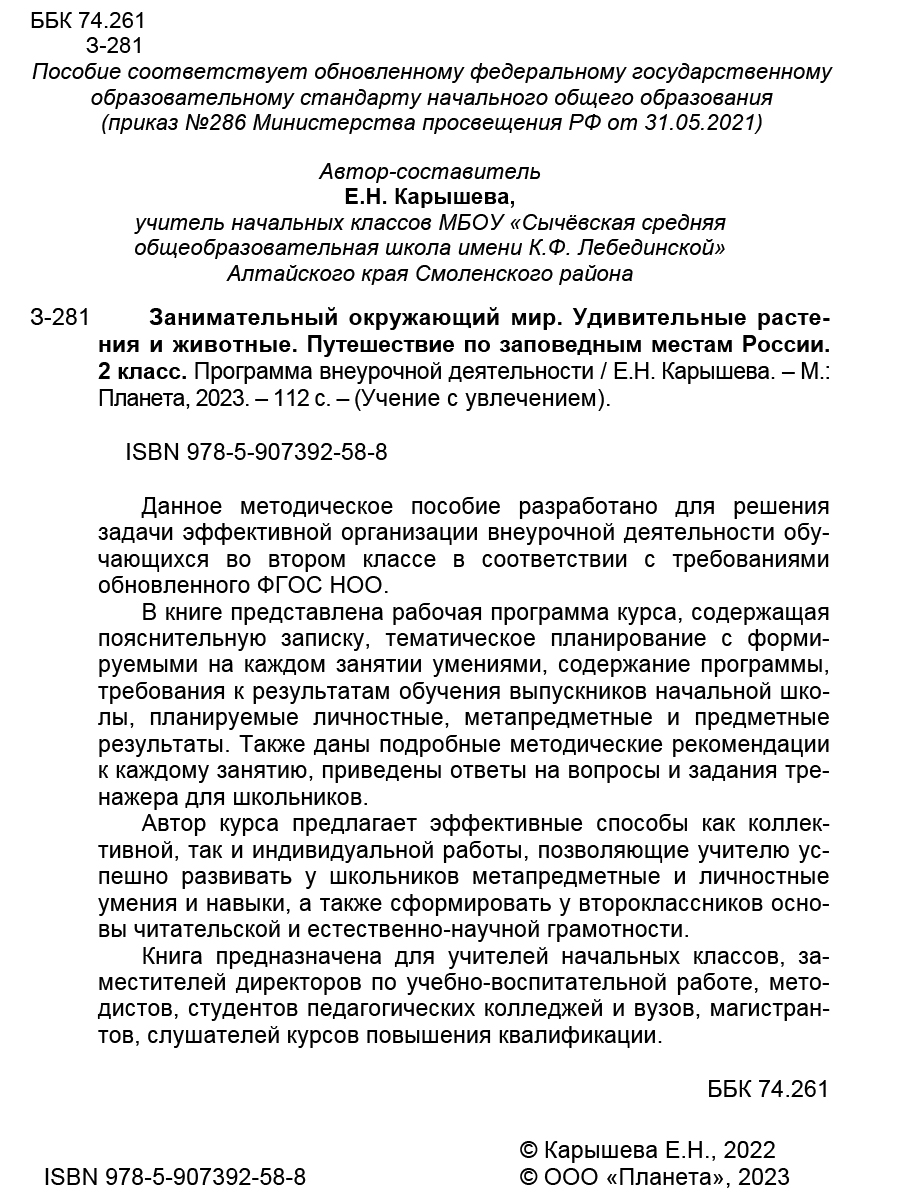 ББК 74.261
З-281

Пособие соответствует обновленному федеральному государственному образовательному стандарту начального общего образования (приказ №286 Министерства просвещения РФ от 31.05.2021)

Автор-составитель
Е.Н. Карышева,
учитель начальных классов МБОУ «Сычёвская средняя общеобразовательная школа имени К.Ф. Лебединской» Алтайского края Смоленского района

З-281 Занимательный окружающий мир. Удивительные растения и животные. Путешествие по заповедным местам России. 2 класс. Программа внеурочной деятельности / Е.Н. Карышева. – М.: Планета, 2023. – 112 с. – (Учение с увлечением).

ISBN 978-5-907392-58-8

Данное методическое пособие разработано для решения задачи эффективной организации внеурочной деятельности обучающихся во втором классе в соответствии с требованиями обновленного ФГОС НОО.

В книге представлена рабочая программа курса, содержащая пояснительную записку, тематическое планирование с формируемыми на каждом занятии умениями, содержание программы, требования к результатам обучения выпускников начальной школы, планируемые личностные, метапредметные и предметные результаты. Также даны подробные методические рекомендации к каждому занятию, приведены ответы на вопросы и задания тренажера для школьников.

Автор курса предлагает эффективные способы как коллективной, так и индивидуальной работы, позволяющие учителю успешно развивать у школьников метапредметные и личностные умения и навыки, а также сформировать у второклассников основы читательской и естественно-научной грамотности.

Книга предназначена для учителей начальных классов, заместителей директоров по учебно-воспитательной работе, методистов, студентов педагогических колледжей и вузов, магистрантов, слушателей курсов повышения квалификации.

ББК 74.261

ISBN 978-5-907392-58-8

© Карышева Е.Н., 2022
© ООО «Планета», 2023